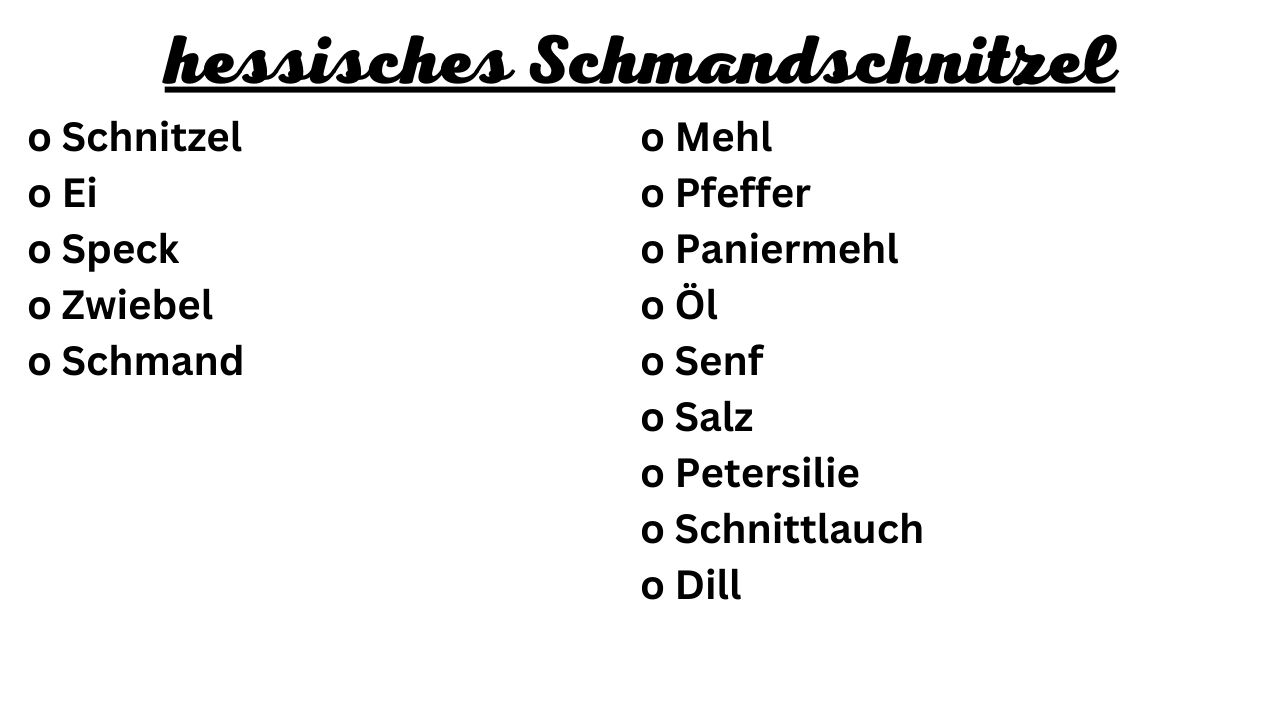 hessisches Schmandschnitzel

o Schnitzel
o Ei
o Speck
o Zwiebel
o Schmand

o Mehl
o Pfeffer
o Paniermehl
o Öl
o Senf
o Salz
o Petersilie
o Schnittlauch
o Dill